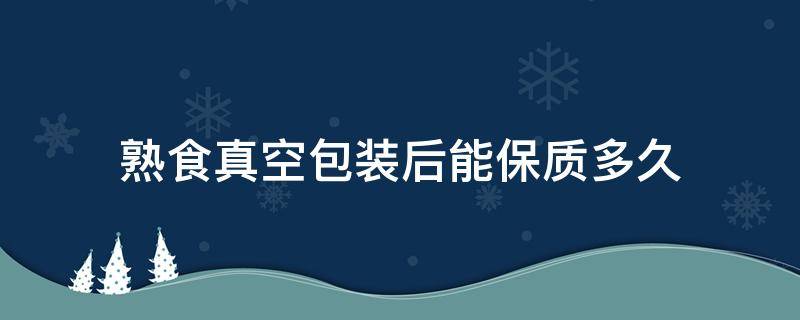 熟食真空包装后能保质多久